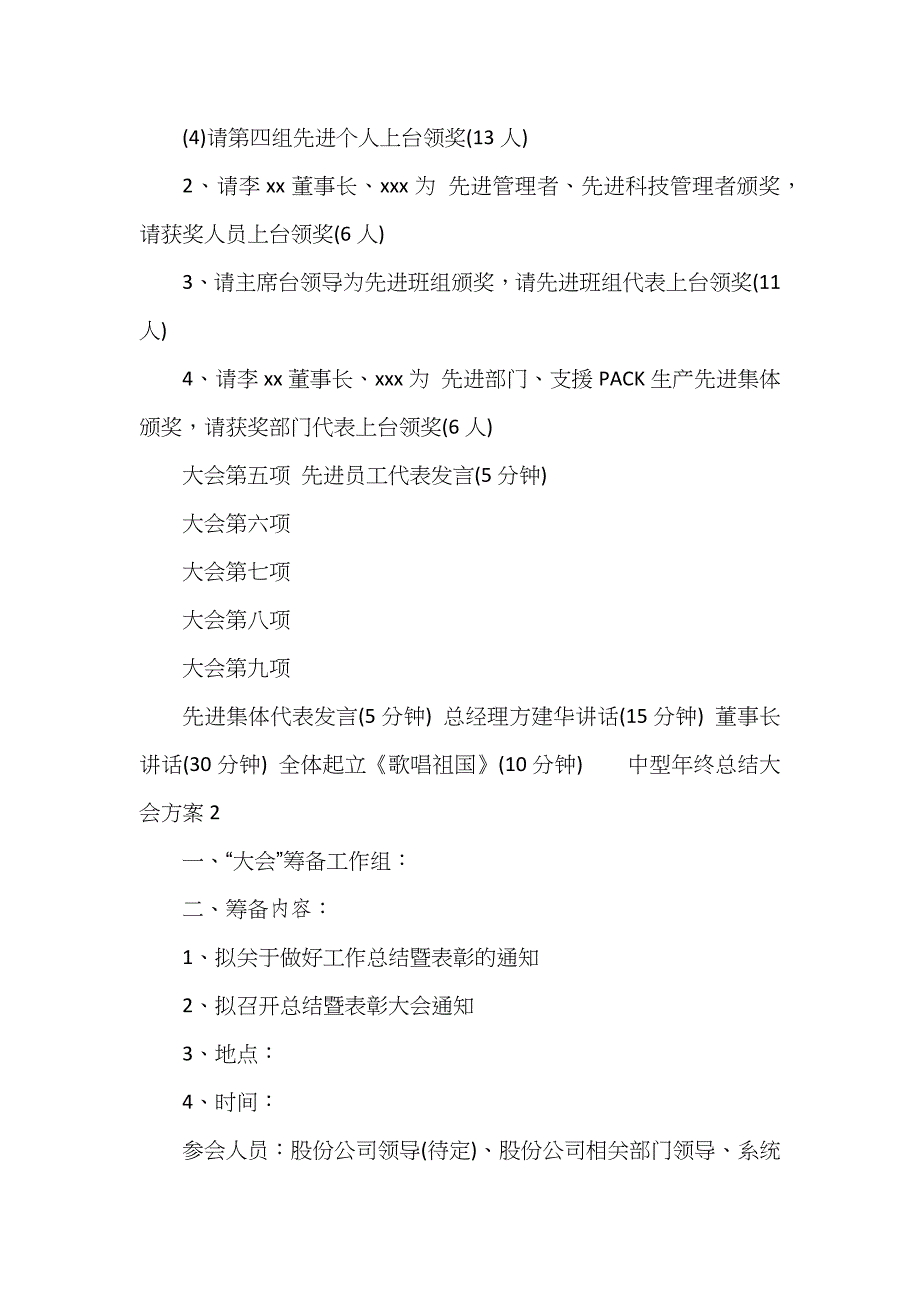 (4)请第四组先进个人上台领奖(13 人)

2、请李 xx 董事长、xxx 为 先进管理者、先进科技管理者颁奖，请获奖人员上台领奖(6 人)

3、请主席台领导为先进班组颁奖，请先进班组代表上台领奖(11 人)

4、请李 xx 董事长、xxx 为 先进部门、支援 PACK 生产先进集体颁奖，请获奖部门代表上台领奖(6 人)

大会第五项 先进员工代表发言(5 分钟)

大会第六项

大会第七项

大会第八项

大会第九项

先进集体代表发言(5 分钟) 总经理方建华讲话(15 分钟) 董事长讲话(30 分钟) 全体起立《歌唱祖国》(10 分钟) 中型年终总结大会方案 2

一、“大会”筹备工作组：

二、筹备内容：

1、拟关于做好工作总结暨表彰的通知

2、拟召开总结暨表彰大会通知

3、地点：

4、时间：

参会人员：股份公司领导(待定)、股份公司相关部门领导、系统